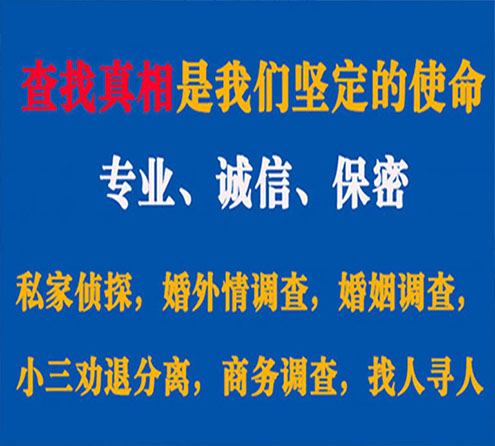 查找真相是我们坚定的使命

专业、诚信、保密

私家侦探，婚外情调查，婚姻调查，

小三劝退分离，商务调查，找人寻人